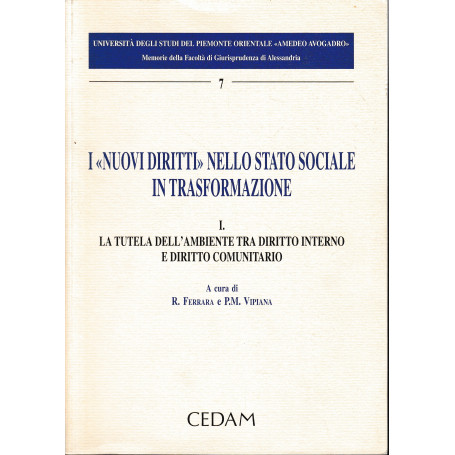 UNIVERSITÀ DEGLI STUDI DEL PIEMONTE ORIENTALE «AMEDEO AVOGADRO»
Memorie della Facoltà di Giurisprudenza di Alessandria

7

I «NUOVI DIRITTI» NELLO STATO SOCIALE IN TRASFORMAZIONE

I.
LA TUTELA DELL'AMBIENTE TRA DIRITTO INTERNO E DIRITTO COMUNITARIO

A cura di
R. FERRARA e P.M. VIPIANA

CEDAM